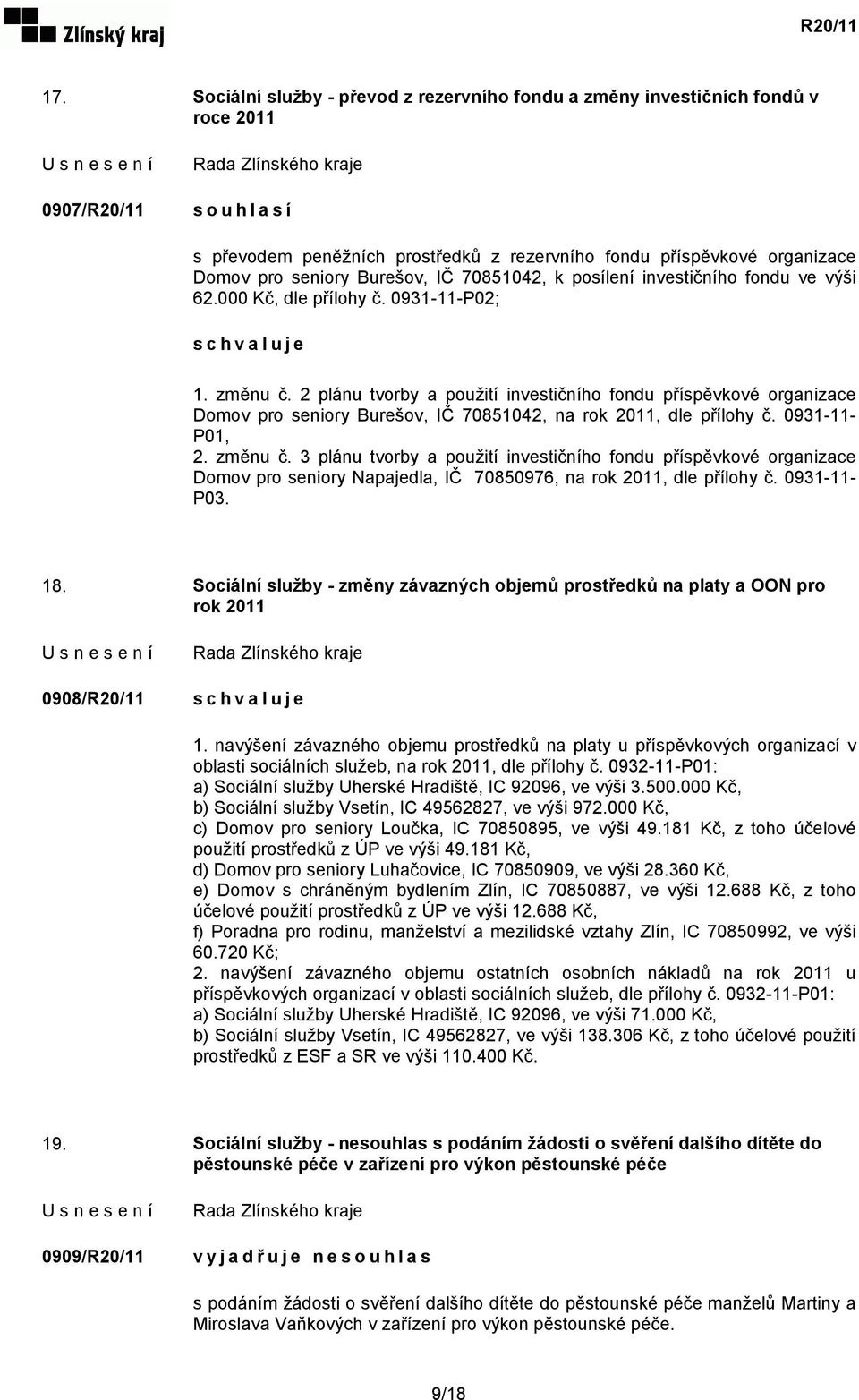 Zlínský kraj

R20/11

17. Sociální služby - převod z rezervního fondu a změny investičních fondů v roce 2011

U s n e s e n í

Rada Zlínského kraje

0907/R20/11

s o u h l a s í

s převodem peněžních prostředků z rezervního fondu příspěvkové organizace Domov pro seniory Burešov, IČ 70851042, k posílení investičního fondu ve výši 62.000 Kč, dle přílohy č. 0931-11-P02;

s c h v a l u j e

1. změnu č. 2 plánu tvorby a použití investičního fondu příspěvkové organizace Domov pro seniory Burešov, IČ 70851042, na rok 2011, dle přílohy č. 0931-11-P01,
2. změnu č. 3 plánu tvorby a použití investičního fondu příspěvkové organizace Domov pro seniory Napajedla, IČ 70850976, na rok 2011, dle přílohy č. 0931-11-P03.

18. Sociální služby - změny závazných objemů prostředků na platy a OON pro rok 2011

U s n e s e n í

Rada Zlínského kraje

0908/R20/11

s c h v a l u j e

1. navýšení závazného objemu prostředků na platy u příspěvkových organizací v oblasti sociálních služeb, na rok 2011, dle přílohy č. 0932-11-P01:
a) Sociální služby Uherské Hradiště, IC 92096, ve výši 3.500.000 Kč,
b) Sociální služby Vsetín, IC 49562827, ve výši 972.000 Kč,
c) Domov pro seniory Loučka, IC 70850895, ve výši 49.181 Kč, z toho účelové použití prostředků z ÚP ve výši 49.181 Kč,
d) Domov pro seniory Luhačovice, IC 70850909, ve výši 28.360 Kč,
e) Domov s chráněným bydlením Zlín, IC 70850887, ve výši 12.688 Kč, z toho účelové použití prostředků z ÚP ve výši 12.688 Kč,
f) Poradna pro rodinu, manželství a mezilidské vztahy Zlín, IC 70850992, ve výši 60.720 Kč;
2. navýšení závazného objemu ostatních osobních nákladů na rok 2011 u příspěvkových organizací v oblasti sociálních služeb, dle přílohy č. 0932-11-P01:
a) Sociální služby Uherské Hradiště, IC 92096, ve výši 71.000 Kč,
b) Sociální služby Vsetín, IC 49562827, ve výši 138.306 Kč, z toho účelové použití prostředků z ESF a SR ve výši 110.400 Kč.

19. Sociální služby - nesouhlas s podáním žádosti o svěření dalšího dítěte do pěstounské péče v zařízení pro výkon pěstounské péče

U s n e s e n í

Rada Zlínského kraje

0909/R20/11

v y j a d ř u j e n e s o u h l a s

s podáním žádosti o svěření dalšího dítěte do pěstounské péče manželů Martiny a Miroslava Vaňkových v zařízení pro výkon pěstounské péče.

9/18